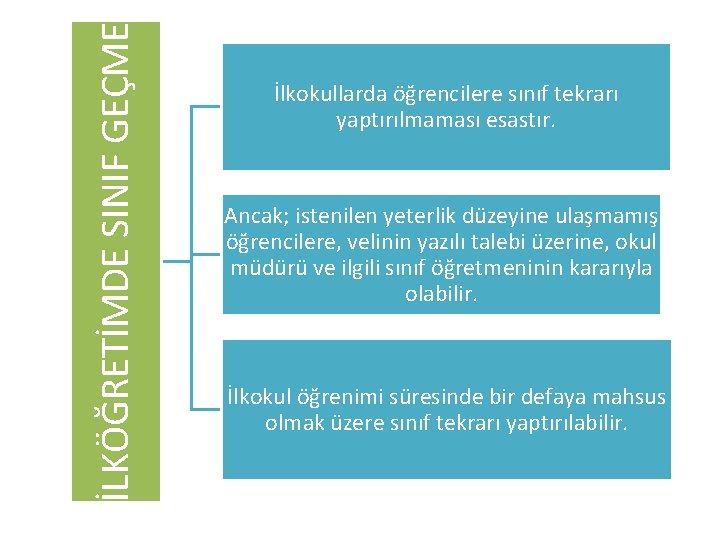 İLKÖĞRETİMDE SINIF GEÇME

İlkokullarda öğrencilere sınıf tekrarı yaptırılmaması esastır.

Ancak; istenilen yeterlik düzeyine ulaşmamış öğrencilere, velinin yazılı talebi üzerine, okul müdürü ve ilgili sınıf öğretmeninin kararıyla olabilir.

İlkokul öğrenimi süresinde bir defaya mahsus olmak üzere sınıf tekrarı yaptırılabilir.